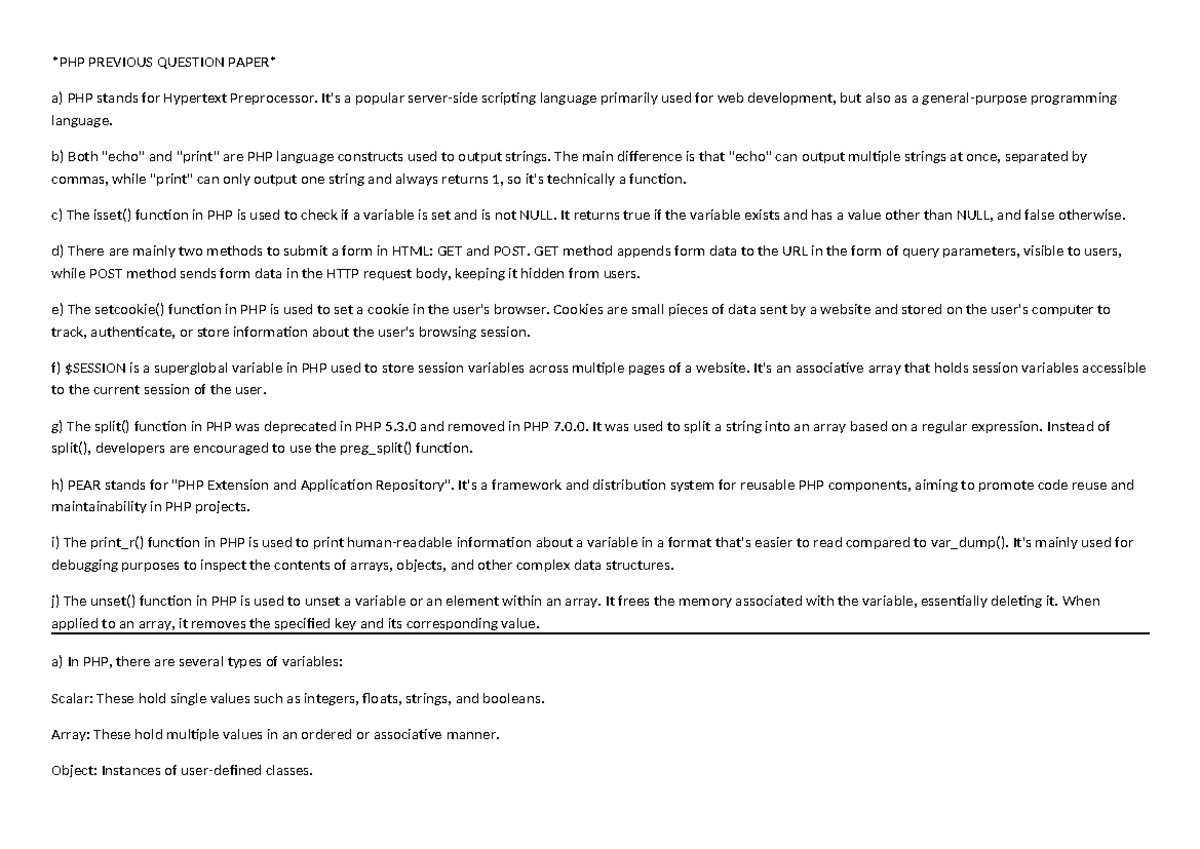 *PHP PREVIOUS QUESTION PAPER*

a) PHP stands for Hypertext Preprocessor. It's a popular server-side scripting language primarily used for web development, but also as a general-purpose programming language.

b) Both "echo" and "print" are PHP language constructs used to output strings. The main difference is that "echo" can output multiple strings at once, separated by commas, while "print" can only output one string and always returns 1, so it's technically a function.

c) The isset() function in PHP is used to check if a variable is set and is not NULL. It returns true if the variable exists and has a value other than NULL, and false otherwise.

d) There are mainly two methods to submit a form in HTML: GET and POST. GET method appends form data to the URL in the form of query parameters, visible to users, while POST method sends form data in the HTTP request body, keeping it hidden from users.

e) The setcookie() function in PHP is used to set a cookie in the user's browser. Cookies are small pieces of data sent by a website and stored on the user's computer to track, authenticate, or store information about the user's browsing session.

f) $SESSION is a superglobal variable in PHP used to store session variables across multiple pages of a website. It's an associative array that holds session variables accessible to the current session of the user.

g) The split() function in PHP was deprecated in PHP 5.3.0 and removed in PHP 7.0.0. It was used to split a string into an array based on a regular expression. Instead of split(), developers are encouraged to use the preg_split() function.

h) PEAR stands for "PHP Extension and Application Repository". It's a framework and distribution system for reusable PHP components, aiming to promote code reuse and maintainability in PHP projects.

i) The print_r() function in PHP is used to print human-readable information about a variable in a format that's easier to read compared to var_dump(). It's mainly used for debugging purposes to inspect the contents of arrays, objects, and other complex data structures.

j) The unset() function in PHP is used to unset a variable or an element within an array. It frees the memory associated with the variable, essentially deleting it. When applied to an array, it removes the specified key and its corresponding value.

a) In PHP, there are several types of variables:

Scalar: These hold single values such as integers, floats, strings, and booleans.

Array: These hold multiple values in an ordered or associative manner.

Object: Instances of user-defined classes.